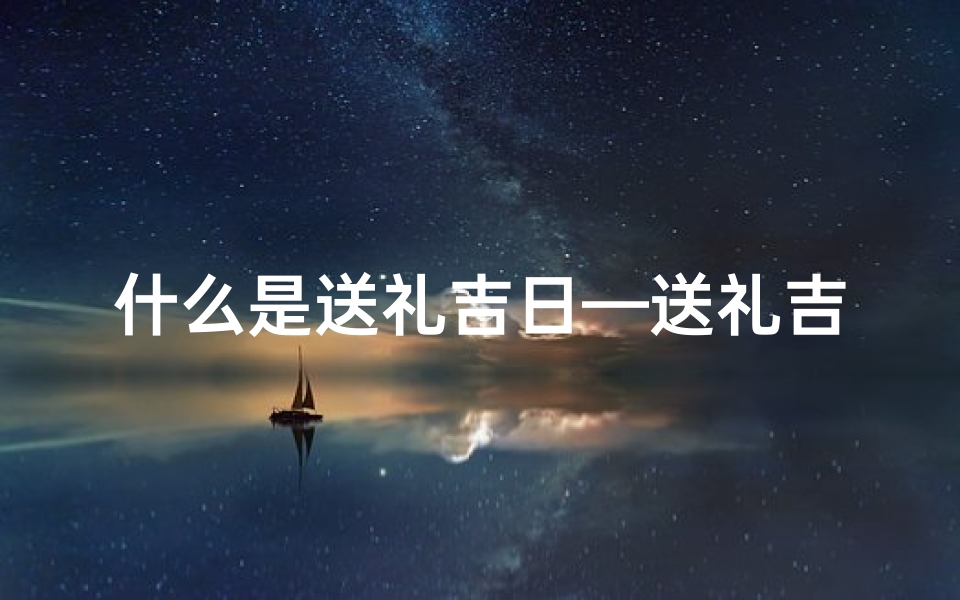 什么是送礼吉日—送礼吉